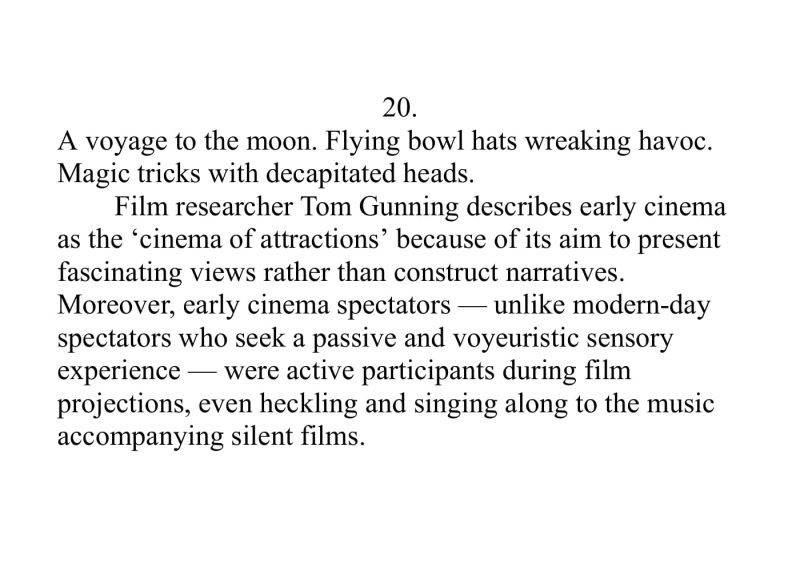 20.

A voyage to the moon. Flying bowl hats wreaking havoc. Magic tricks with decapitated heads.

Film researcher Tom Gunning describes early cinema as the 'cinema of attractions' because of its aim to present fascinating views rather than construct narratives. Moreover, early cinema spectators — unlike modern-day spectators who seek a passive and voyeuristic sensory experience — were active participants during film projections, even heckling and singing along to the music accompanying silent films.